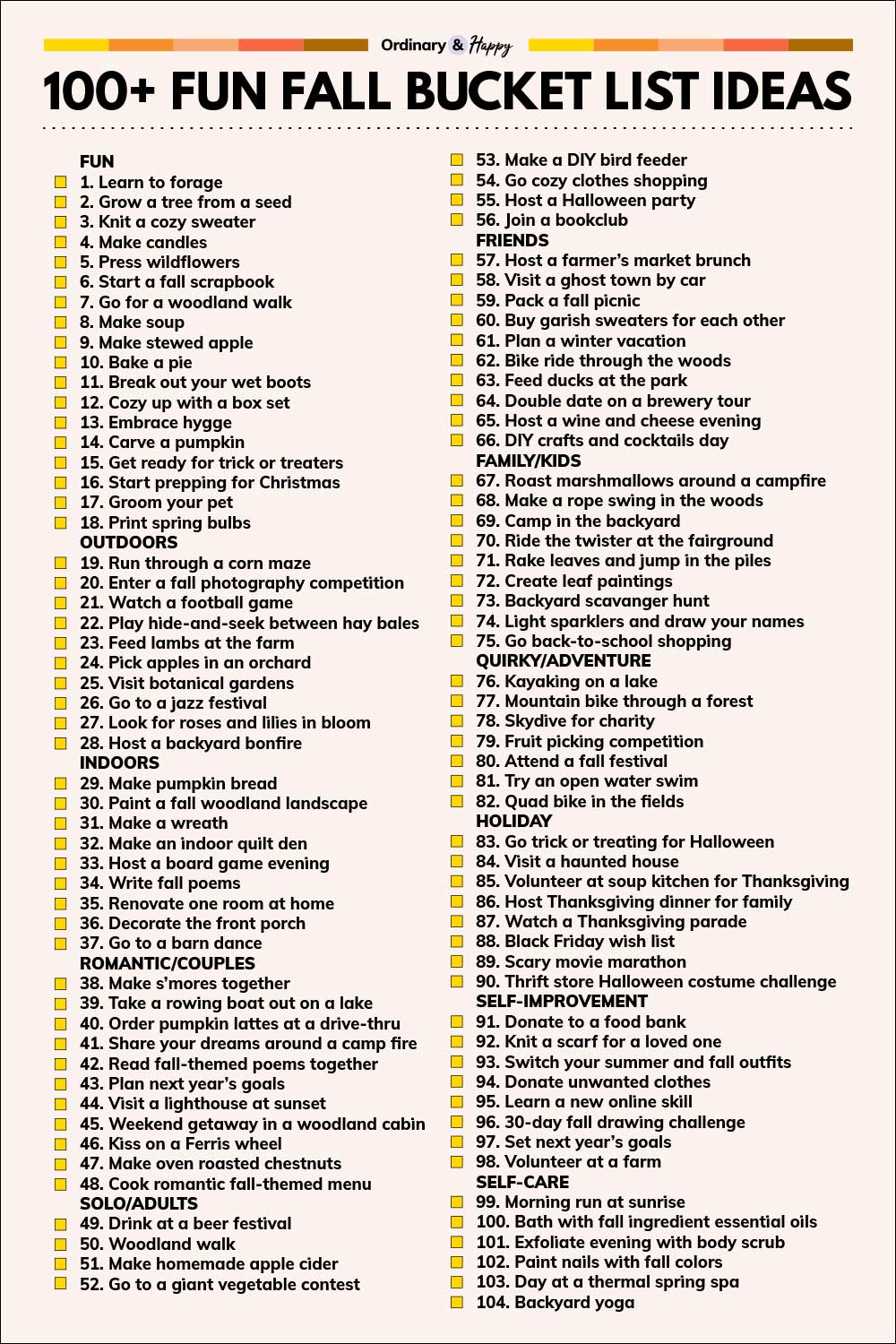 Ordinary & Happy

100+ FUN FALL BUCKET LIST IDEAS

FUN
1. Learn to forage
2. Grow a tree from a seed
3. Knit a cozy sweater
4. Make candles
5. Press wildflowers
6. Start a fall scrapbook
7. Go for a woodland walk
8. Make soup
9. Make stewed apple
10. Bake a pie
11. Break out your wet boots
12. Cozy up with a box set
13. Embrace hygge
14. Carve a pumpkin
15. Get ready for trick or treaters
16. Start prepping for Christmas
17. Groom your pet
18. Print spring bulbs
OUTDOORS
19. Run through a corn maze
20. Enter a fall photography competition
21. Watch a football game
22. Play hide-and-seek between hay bales
23. Feed lambs at the farm
24. Pick apples in an orchard
25. Visit botanical gardens
26. Go to a jazz festival
27. Look for roses and lilies in bloom
28. Host a backyard bonfire
INDOORS
29. Make pumpkin bread
30. Paint a fall woodland landscape
31. Make a wreath
32. Make an indoor quilt den
33. Host a board game evening
34. Write fall poems
35. Renovate one room at home
36. Decorate the front porch
37. Go to a barn dance
ROMANTIC/COUPLES
38. Make s'mores together
39. Take a rowing boat out on a lake
40. Order pumpkin lattes at a drive-thru
41. Share your dreams around a camp fire
42. Read fall-themed poems together
43. Plan next year's goals
44. Visit a lighthouse at sunset
45. Weekend getaway in a woodland cabin
46. Kiss on a Ferris wheel
47. Make oven roasted chestnuts
48. Cook romantic fall-themed menu
SOLO/ADULTS
49. Drink at a beer festival
50. Woodland walk
51. Make homemade apple cider
52. Go to a giant vegetable contest

53. Make a DIY bird feeder
54. Go cozy clothes shopping
55. Host a Halloween party
56. Join a bookclub
FRIENDS
57. Host a farmer's market brunch
58. Visit a ghost town by car
59. Pack a fall picnic
60. Buy garish sweaters for each other
61. Plan a winter vacation
62. Bike ride through the woods
63. Feed ducks at the park
64. Double date on a brewery tour
65. Host a wine and cheese evening
66. DIY crafts and cocktails day
FAMILY/KIDS
67. Roast marshmallows around a campfire
68. Make a rope swing in the woods
69. Camp in the backyard
70. Ride the twister at the fairground
71. Rake leaves and jump in the piles
72. Create leaf paintings
73. Backyard scavanger hunt
74. Light sparklers and draw your names
75. Go back-to-school shopping
QUIRKY/ADVENTURE
76. Kayaking on a lake
77. Mountain bike through a forest
78. Skydive for charity
79. Fruit picking competition
80. Attend a fall festival
81. Try an open water swim
82. Quad bike in the fields
HOLIDAY
83. Go trick or treating for Halloween
84. Visit a haunted house
85. Volunteer at soup kitchen for Thanksgiving
86. Host Thanksgiving dinner for family
87. Watch a Thanksgiving parade
88. Black Friday wish list
89. Scary movie marathon
90. Thrift store Halloween costume challenge
SELF-IMPROVEMENT
91. Donate to a food bank
92. Knit a scarf for a loved one
93. Switch your summer and fall outfits
94. Donate unwanted clothes
95. Learn a new online skill
96. 30-day fall drawing challenge
97. Set next year's goals
98. Volunteer at a farm
SELF-CARE
99. Morning run at sunrise
100. Bath with fall ingredient essential oils
101. Exfoliate evening with body scrub
102. Paint nails with fall colors
103. Day at a thermal spring spa
104. Backyard yoga